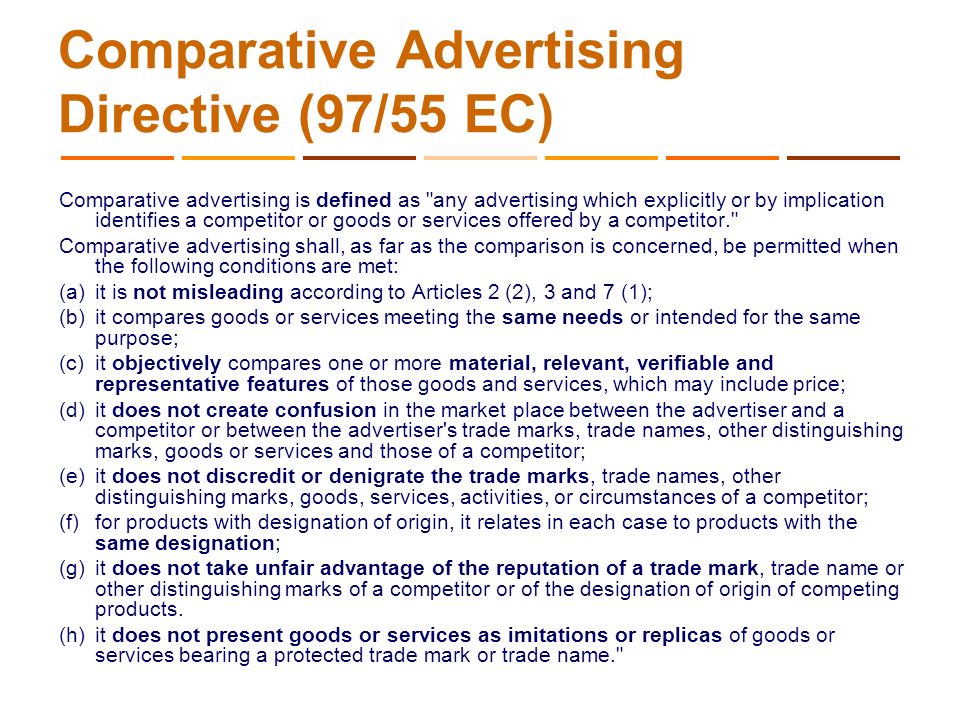 Comparative Advertising Directive (97/55 EC)

Comparative advertising is defined as "any advertising which explicitly or by implication identifies a competitor or goods or services offered by a competitor."

Comparative advertising shall, as far as the comparison is concerned, be permitted when the following conditions are met:

(a) it is not misleading according to Articles 2 (2), 3 and 7 (1);

(b) it compares goods or services meeting the same needs or intended for the same purpose;

(c) it objectively compares one or more material, relevant, verifiable and representative features of those goods and services, which may include price;

(d) it does not create confusion in the market place between the advertiser and a competitor or between the advertiser's trade marks, trade names, other distinguishing marks, goods or services and those of a competitor;

(e) it does not discredit or denigrate the trade marks, trade names, other distinguishing marks, goods, services, activities, or circumstances of a competitor;

(f) for products with designation of origin, it relates in each case to products with the same designation;

(g) it does not take unfair advantage of the reputation of a trade mark, trade name or other distinguishing marks of a competitor or of the designation of origin of competing products.

(h) it does not present goods or services as imitations or replicas of goods or services bearing a protected trade mark or trade name."